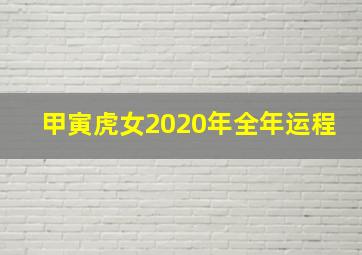 甲寅虎女2020年全年运程